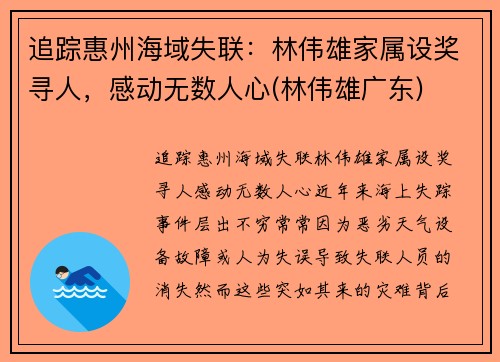 追踪惠州海域失联：林伟雄家属设奖寻人，感动无数人心(林伟雄广东)

追踪惠州海域失联林伟雄家属设奖寻人感动无数人心近年来海上失踪事件层出不穷常常因为恶劣天气设备故障或人为失误导致失联人员的消失然而这些突如其来的灾难背后